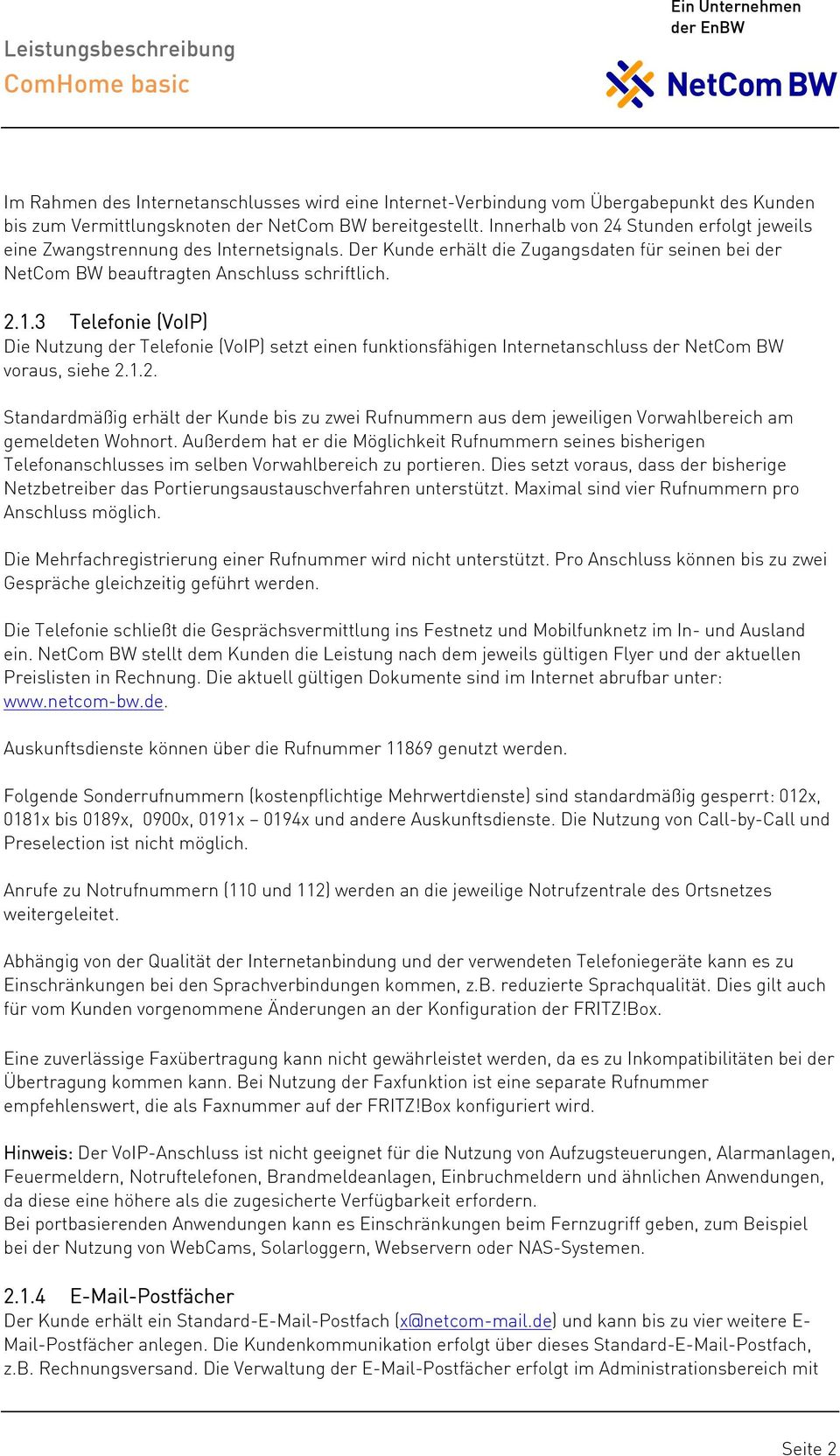 Leistungsbeschreibung
ComHome basic

Ein Unternehmen der EnBW
NetCom BW

Im Rahmen des Internetanschlusses wird eine Internet-Verbindung vom Übergabepunkt des Kunden bis zum Vermittlungsknoten der NetCom BW bereitgestellt. Innerhalb von 24 Stunden erfolgt jeweils eine Zwangstrennung des Internetsignals. Der Kunde erhält die Zugangsdaten für seinen bei der NetCom BW beauftragten Anschluss schriftlich.

2.1.3 Telefonie (VoIP)
Die Nutzung der Telefonie (VoIP) setzt einen funktionsfähigen Internetanschluss der NetCom BW voraus, siehe 2.1.2.

Standardmäßig erhält der Kunde bis zu zwei Rufnummern aus dem jeweiligen Vorwahlbereich am gemeldeten Wohnort. Außerdem hat er die Möglichkeit Rufnummern seines bisherigen Telefonanschlusses im selben Vorwahlbereich zu portieren. Dies setzt voraus, dass der bisherige Netzbetreiber das Portierungsaustauschverfahren unterstützt. Maximal sind vier Rufnummern pro Anschluss möglich.

Die Mehrfachregistrierung einer Rufnummer wird nicht unterstützt. Pro Anschluss können bis zu zwei Gespräche gleichzeitig geführt werden.

Die Telefonie schließt die Gesprächsvermittlung ins Festnetz und Mobilfunknetz im In- und Ausland ein. NetCom BW stellt dem Kunden die Leistung nach dem jeweils gültigen Flyer und der aktuellen Preislisten in Rechnung. Die aktuell gültigen Dokumente sind im Internet abrufbar unter: www.netcom-bw.de.

Auskunftsdienste können über die Rufnummer 11869 genutzt werden.

Folgende Sonderrufnummern (kostenpflichtige Mehrwertdienste) sind standardmäßig gesperrt: 012x, 0181x bis 0189x, 0900x, 0191x – 0194x und andere Auskunftsdienste. Die Nutzung von Call-by-Call und Preselection ist nicht möglich.

Anrufe zu Notrufnummern (110 und 112) werden an die jeweilige Notrufzentrale des Ortsnetzes weitergeleitet.

Abhängig von der Qualität der Internetanbindung und der verwendeten Telefoniegeräte kann es zu Einschränkungen bei den Sprachverbindungen kommen, z.B. reduzierte Sprachqualität. Dies gilt auch für vom Kunden vorgenommene Änderungen an der Konfiguration der FRITZ!Box.

Eine zuverlässige Faxübertragung kann nicht gewährleistet werden, da es zu Inkompatibilitäten bei der Übertragung kommen kann. Bei Nutzung der Faxfunktion ist eine separate Rufnummer empfehlenswert, die als Faxnummer auf der FRITZ!Box konfiguriert wird.

Hinweis: Der VoIP-Anschluss ist nicht geeignet für die Nutzung von Aufzugsteuerungen, Alarmanlagen, Feuermeldern, Notruftelefonen, Brandmeldeanlagen, Einbruchmeldern und ähnlichen Anwendungen, da diese eine höhere als die zugesicherte Verfügbarkeit erfordern.
Bei portbasierenden Anwendungen kann es Einschränkungen beim Fernzugriff geben, zum Beispiel bei der Nutzung von WebCams, Solarloggern, Webservern oder NAS-Systemen.

2.1.4 E-Mail-Postfächer
Der Kunde erhält ein Standard-E-Mail-Postfach (x@netcom-mail.de) und kann bis zu vier weitere E-Mail-Postfächer anlegen. Die Kundenkommunikation erfolgt über dieses Standard-E-Mail-Postfach, z.B. Rechnungsversand. Die Verwaltung der E-Mail-Postfächer erfolgt im Administrationsbereich mit

Seite 2